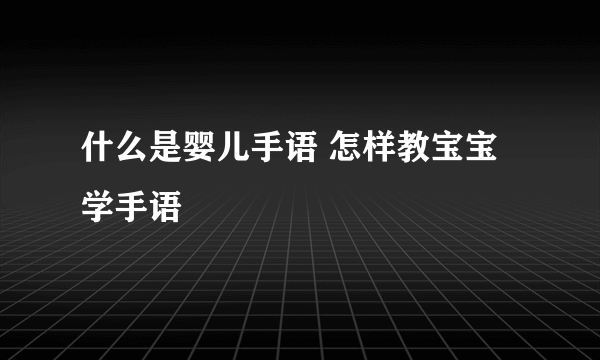 什么是婴儿手语 怎样教宝宝学手语